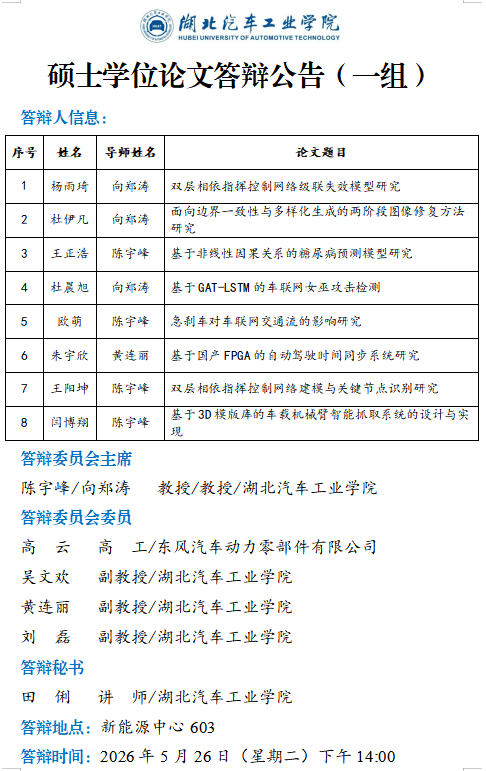 湖北汽车工业学院
HUBEI UNIVERSITY OF AUTOMOTIVE TECHNOLOGY

硕士学位论文答辩公告（一组）

答辩人信息：

| 序号 | 姓名 | 导师姓名 | 论文题目 |
|---|---|---|---|
| 1 | 杨雨琦 | 向郑涛 | 双层相依指挥控制网络级联失效模型研究 |
| 2 | 杜伊凡 | 向郑涛 | 面向边界一致性与多样化生成的两阶段图像修复方法研究 |
| 3 | 王正浩 | 陈宇峰 | 基于非线性因果关系的糖尿病预测模型研究 |
| 4 | 杜晨旭 | 向郑涛 | 基于GAT-LSTM的车联网女巫攻击检测 |
| 5 | 欧萌 | 陈宇峰 | 急刹车对车联网交通流的影响研究 |
| 6 | 朱宇欣 | 黄连丽 | 基于国产FPGA的自动驾驶时间同步系统研究 |
| 7 | 王阳坤 | 陈宇峰 | 双层相依指挥控制网络建模与关键节点识别研究 |
| 8 | 闫博翔 | 陈宇峰 | 基于3D模版库的车载机械臂智能抓取系统的设计与实现 |

答辩委员会主席

陈宇峰/向郑涛 教授/教授/湖北汽车工业学院

答辩委员会委员

高 云 高 工/东风汽车动力零部件有限公司

吴文欢 副教授/湖北汽车工业学院

黄连丽 副教授/湖北汽车工业学院

刘 磊 副教授/湖北汽车工业学院

答辩秘书

田 俐 讲 师/湖北汽车工业学院

答辩地点：新能源中心 603

答辩时间：2026 年 5 月 26 日（星期二）下午 14:00